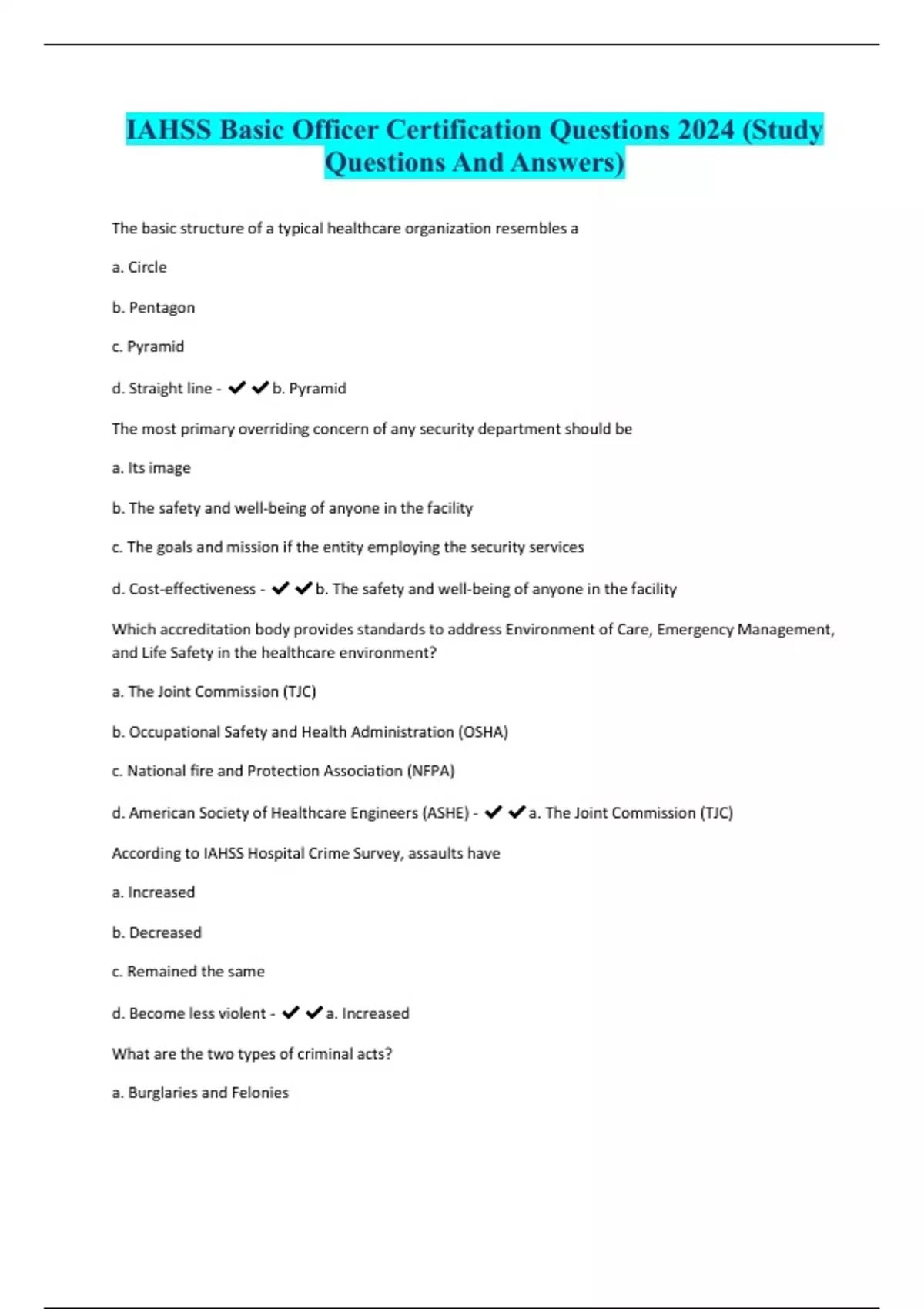 IAHSS Basic Officer Certification Questions 2024 (Study Questions And Answers)

The basic structure of a typical healthcare organization resembles a

a. Circle

b. Pentagon

c. Pyramid

d. Straight line - ✔✔b. Pyramid

The most primary overriding concern of any security department should be

a. Its image

b. The safety and well-being of anyone in the facility

c. The goals and mission if the entity employing the security services

d. Cost-effectiveness - ✔✔b. The safety and well-being of anyone in the facility

Which accreditation body provides standards to address Environment of Care, Emergency Management, and Life Safety in the healthcare environment?

a. The Joint Commission (TJC)

b. Occupational Safety and Health Administration (OSHA)

c. National fire and Protection Association (NFPA)

d. American Society of Healthcare Engineers (ASHE) - ✔✔a. The Joint Commission (TJC)

According to IAHSS Hospital Crime Survey, assaults have

a. Increased

b. Decreased

c. Remained the same

d. Become less violent - ✔✔a. Increased

What are the two types of criminal acts?

a. Burglaries and Felonies